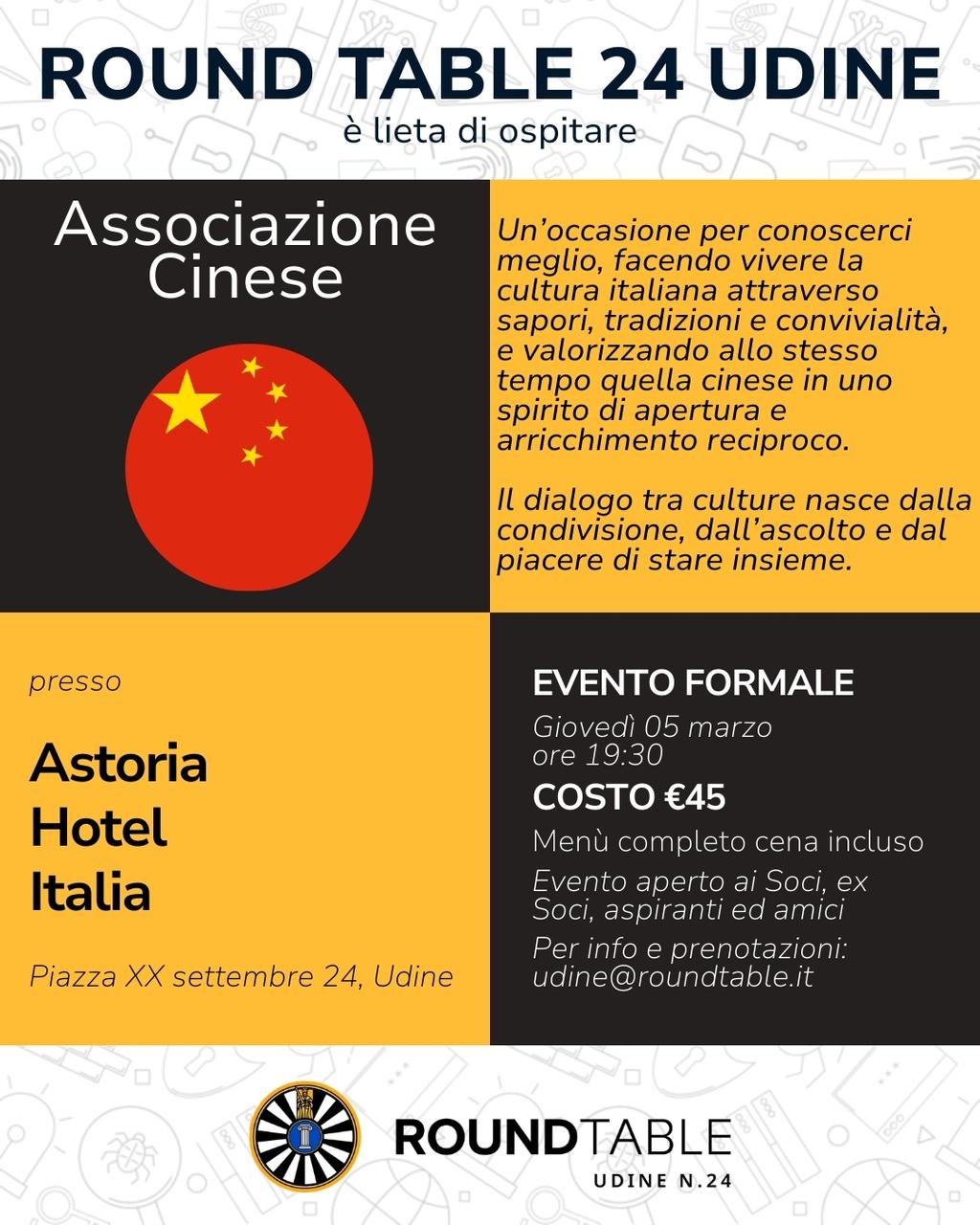 ROUND TABLE 24 UDINE
è lieta di ospitare

Associazione Cinese

Un'occasione per conoscerci meglio, facendo vivere la cultura italiana attraverso sapori, tradizioni e convivialità, e valorizzando allo stesso tempo quella cinese in uno spirito di apertura e arricchimento reciproco.

Il dialogo tra culture nasce dalla condivisione, dall'ascolto e dal piacere di stare insieme.

presso

Astoria Hotel Italia

Piazza XX settembre 24, Udine

EVENTO FORMALE
Giovedì 05 marzo
ore 19:30
COSTO €45
Menù completo cena incluso
Evento aperto ai Soci, ex Soci, aspiranti ed amici
Per info e prenotazioni:
udine@roundtable.it

ROUNDTABLE
UDINE N.24